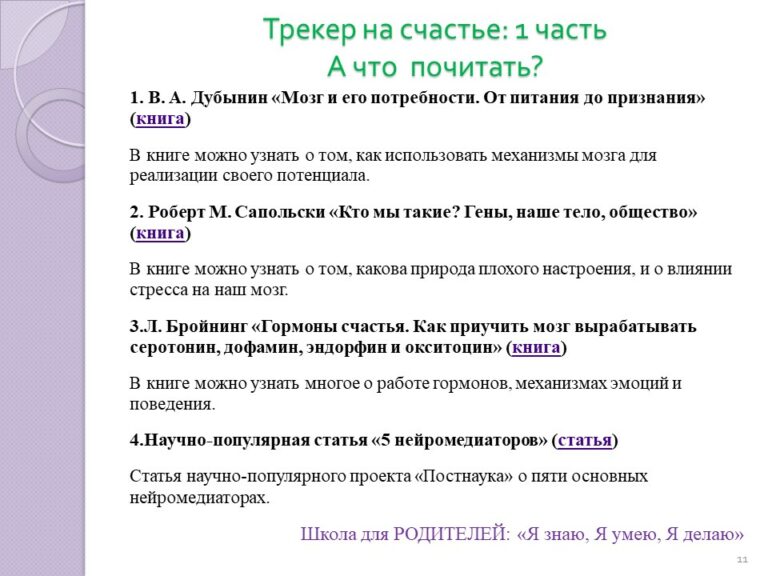 Трекер на счастье: 1 часть
А что почитать?

1. В. А. Дубынин «Мозг и его потребности. От питания до признания» (книга)

В книге можно узнать о том, как использовать механизмы мозга для реализации своего потенциала.

2. Роберт М. Сапольски «Кто мы такие? Гены, наше тело, общество» (книга)

В книге можно узнать о том, какова природа плохого настроения, и о влиянии стресса на наш мозг.

3.Л. Бройнинг «Гормоны счастья. Как приучить мозг вырабатывать серотонин, дофамин, эндорфин и окситоцин» (книга)

В книге можно узнать многое о работе гормонов, механизмах эмоций и поведения.

4.Научно-популярная статья «5 нейромедиаторов» (статья)

Статья научно-популярного проекта «Постнаука» о пяти основных нейромедиаторах.

Школа для РОДИТЕЛЕЙ: «Я знаю, Я умею, Я делаю»

11